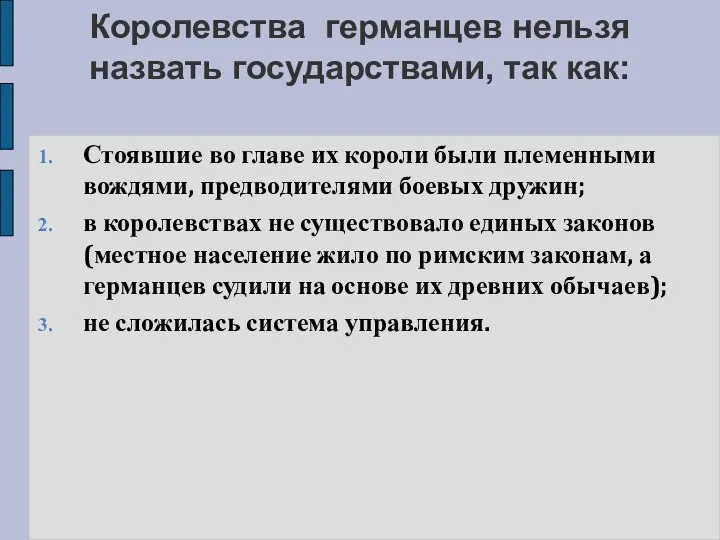 Королевства германцев нельзя назвать государствами, так как:

1. Стоявшие во главе их короли были племенными вождями, предводителями боевых дружин;
2. в королевствах не существовало единых законов (местное население жило по римским законам, а германцев судили на основе их древних обычаев);
3. не сложилась система управления.